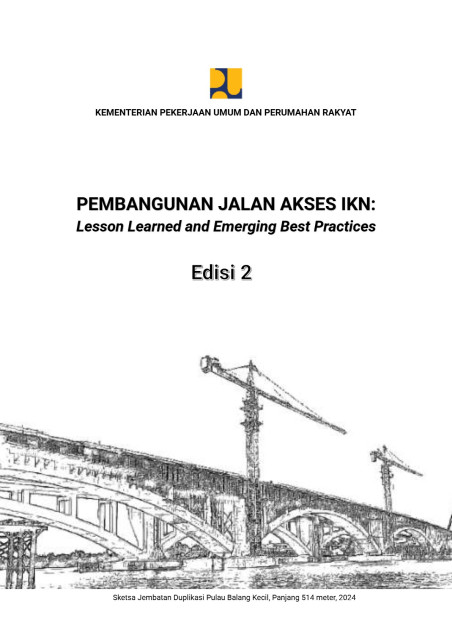 KEMENTERIAN PEKERJAAN UMUM DAN PERUMAHAN RAKYAT

PEMBANGUNAN JALAN AKSES IKN:
Lesson Learned and Emerging Best Practices

Edisi 2

Sketsa Jembatan Duplikasi Pulau Balang Kecil, Panjang 514 meter, 2024